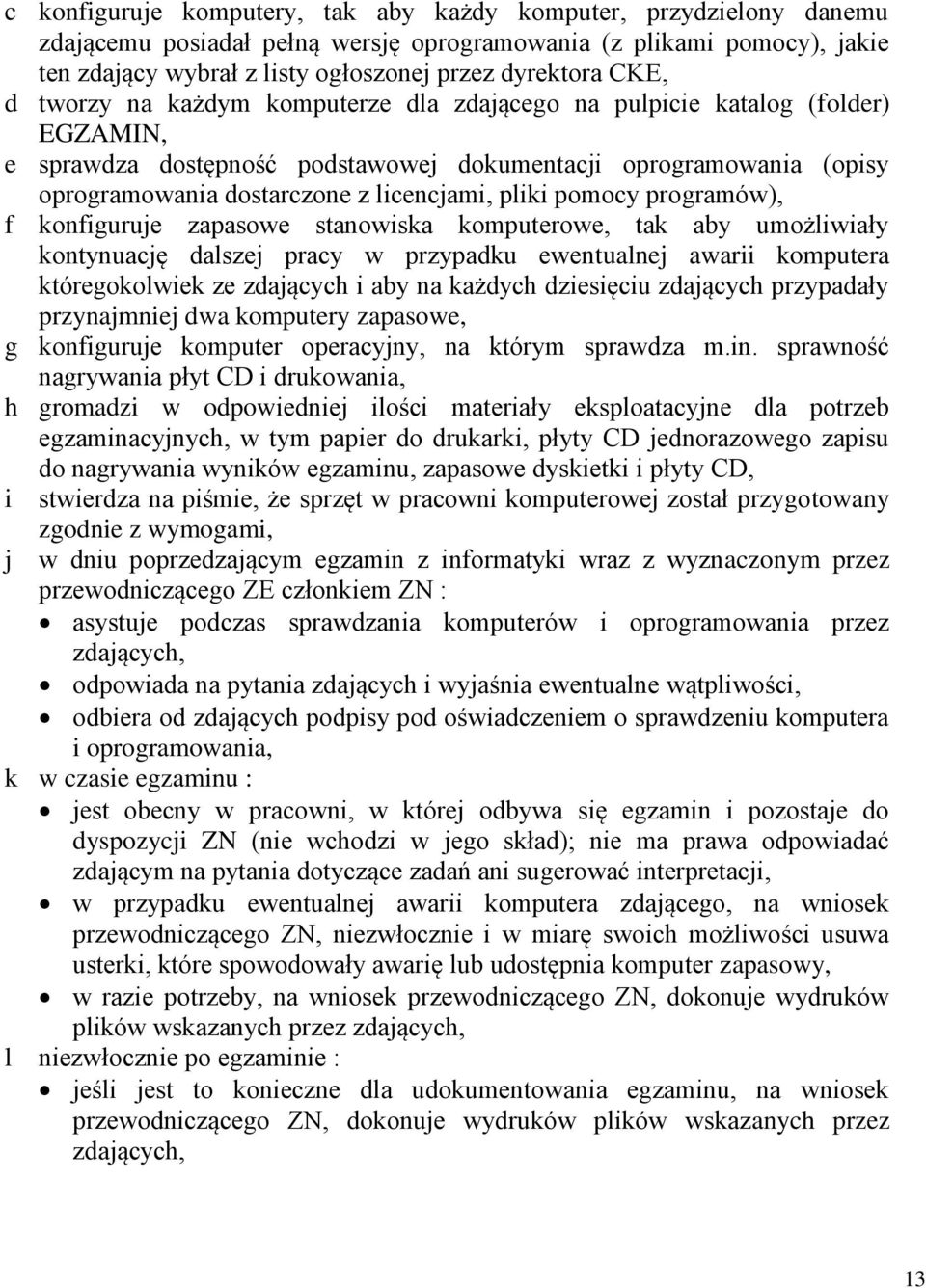 c konfiguruje komputery, tak aby każdy komputer, przydzielony danemu zdającemu posiadał pełną wersję oprogramowania (z plikami pomocy), jakie ten zdający wybrał z listy ogłoszonej przez dyrektora CKE,
d tworzy na każdym komputerze dla zdającego na pulpicie katalog (folder) EGZAMIN,
e sprawdza dostępność podstawowej dokumentacji oprogramowania (opisy oprogramowania dostarczone z licencjami, pliki pomocy programów),
f konfiguruje zapasowe stanowiska komputerowe, tak aby umożliwiały kontynuację dalszej pracy w przypadku ewentualnej awarii komputera któregokolwiek ze zdających i aby na każdych dziesięciu zdających przypadały przynajmniej dwa komputery zapasowe,
g konfiguruje komputer operacyjny, na którym sprawdza m.in. sprawność nagrywania płyt CD i drukowania,
h gromadzi w odpowiedniej ilości materiały eksploatacyjne dla potrzeb egzaminacyjnych, w tym papier do drukarki, płyty CD jednorazowego zapisu do nagrywania wyników egzaminu, zapasowe dyskietki i płyty CD,
i stwierdza na piśmie, że sprzęt w pracowni komputerowej został przygotowany zgodnie z wymogami,
j w dniu poprzedzającym egzamin z informatyki wraz z wyznaczonym przez przewodniczącego ZE członkiem ZN :
• asystuje podczas sprawdzania komputerów i oprogramowania przez zdających,
• odpowiada na pytania zdających i wyjaśnia ewentualne wątpliwości,
• odbiera od zdających podpisy pod oświadczeniem o sprawdzeniu komputera i oprogramowania,
k w czasie egzaminu :
• jest obecny w pracowni, w której odbywa się egzamin i pozostaje do dyspozycji ZN (nie wchodzi w jego skład); nie ma prawa odpowiadać zdającym na pytania dotyczące zadań ani sugerować interpretacji,
• w przypadku ewentualnej awarii komputera zdającego, na wniosek przewodniczącego ZN, niezwłocznie i w miarę swoich możliwości usuwa usterki, które spowodowały awarię lub udostępnia komputer zapasowy,
• w razie potrzeby, na wniosek przewodniczącego ZN, dokonuje wydruków plików wskazanych przez zdających,
l niezwłocznie po egzaminie :
• jeśli jest to konieczne dla udokumentowania egzaminu, na wniosek przewodniczącego ZN, dokonuje wydruków plików wskazanych przez zdających,

13